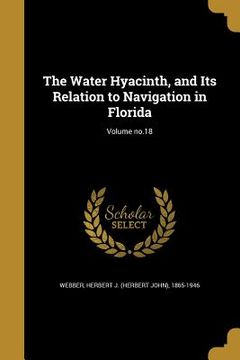 The Water Hyacinth, and Its Relation to Navigation in Florida

Volume no.18

Scholar SELECT

WEBBER, HERBERT J. (HERBERT JOHN), 1865-1946